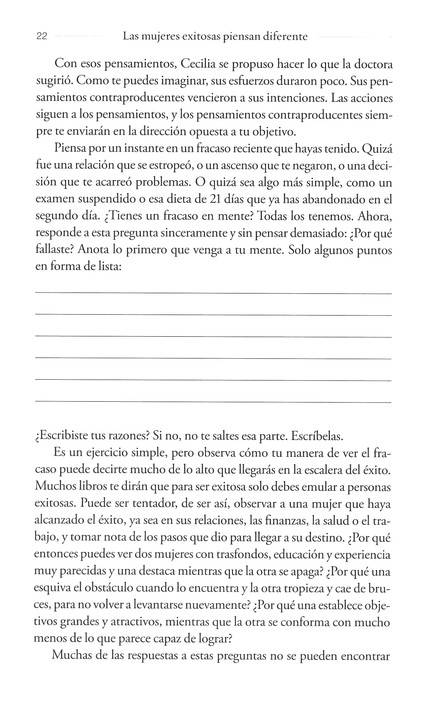 22 Las mujeres exitosas piensan diferente

Con esos pensamientos, Cecilia se propuso hacer lo que la doctora sugirió. Como te puedes imaginar, sus esfuerzos duraron poco. Sus pensamientos contraproducentes vencieron a sus intenciones. Las acciones siguen a los pensamientos, y los pensamientos contraproducentes siempre te enviarán en la dirección opuesta a tu objetivo.

Piensa por un instante en un fracaso reciente que hayas tenido. Quizá fue una relación que se estropeó, o un ascenso que te negaron, o una decisión que te acarreó problemas. O quizá sea algo más simple, como un examen suspendido o esa dieta de 21 días que ya has abandonado en el segundo día. ¿Tienes un fracaso en mente? Todas los tenemos. Ahora, responde a esta pregunta sinceramente y sin pensar demasiado: ¿Por qué fallaste? Anota lo primero que venga a tu mente. Solo algunos puntos en forma de lista:

¿Escribiste tus razones? Si no, no te saltes esa parte. Escríbelas.

Es un ejercicio simple, pero observa cómo tu manera de ver el fracaso puede decirte mucho de lo alto que llegarás en la escalera del éxito. Muchos libros te dirán que para ser exitosa solo debes emular a personas exitosas. Puede ser tentador, de ser así, observar a una mujer que haya alcanzado el éxito, ya sea en sus relaciones, las finanzas, la salud o el trabajo, y tomar nota de los pasos que dio para llegar a su destino. ¿Por qué entonces puedes ver dos mujeres con trasfondos, educación y experiencia muy parecidas y una destaca mientras que la otra se apaga? ¿Por qué una esquiva el obstáculo cuando lo encuentra y la otra tropieza y cae de bruces, para no volver a levantarse nuevamente? ¿Por qué una establece objetivos grandes y atractivos, mientras que la otra se conforma con mucho menos de lo que parece capaz de lograr?

Muchas de las respuestas a estas preguntas no se pueden encontrar